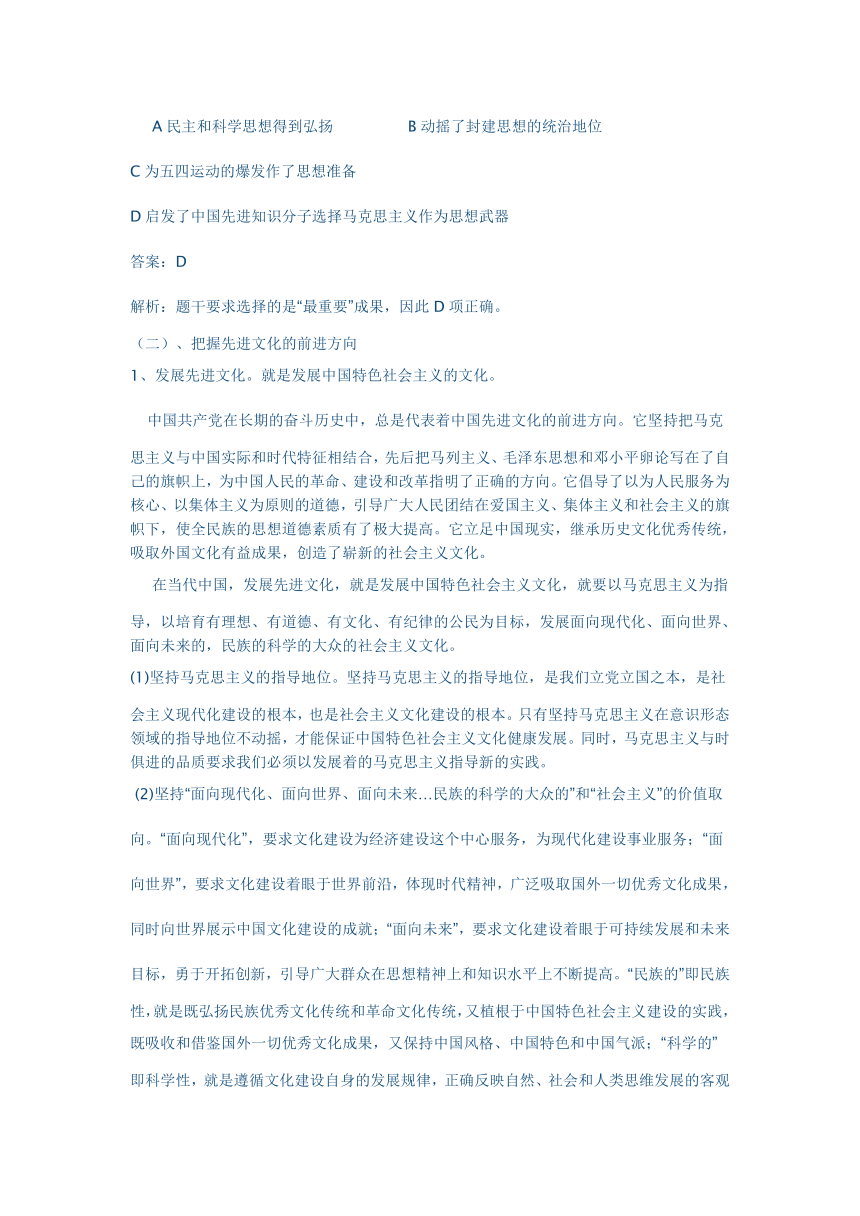 A 民主和科学思想得到弘扬　　　　B 动摇了封建思想的统治地位

C 为五四运动的爆发作了思想准备

D 启发了中国先进知识分子选择马克思主义作为思想武器

答案：D

解析：题干要求选择的是“最重要”成果，因此 D 项正确。

（二）、把握先进文化的前进方向

1、发展先进文化。就是发展中国特色社会主义的文化。

中国共产党在长期的奋斗历史中，总是代表着中国先进文化的前进方向。它坚持把马克思主义与中国实际和时代特征相结合，先后把马列主义、毛泽东思想和邓小平卿论写在了自己的旗帜上，为中国人民的革命、建设和改革指明了正确的方向。它倡导了以为人民服务为核心、以集体主义为原则的道德，引导广大人民团结在爱国主义、集体主义和社会主义的旗帜下，使全民族的思想道德素质有了极大提高。它立足中国现实，继承历史文化优秀传统，吸取外国文化有益成果，创造了崭新的社会主义文化。

在当代中国，发展先进文化，就是发展中国特色社会主义文化，就要以马克思主义为指导，以培育有理想、有道德、有文化、有纪律的公民为目标，发展面向现代化、面向世界、面向未来的，民族的科学的大众的社会主义文化。

(1)坚持马克思主义的指导地位。坚持马克思主义的指导地位，是我们立党立国之本，是社会主义现代化建设的根本，也是社会主义文化建设的根本。只有坚持马克思主义在意识形态领域的指导地位不动摇，才能保证中国特色社会主义文化健康发展。同时，马克思主义与时俱进的品质要求我们必须以发展着的马克思主义指导新的实践。

(2)坚持“面向现代化、面向世界、面向未来…民族的科学的大众的”和“社会主义”的价值取向。“面向现代化”，要求文化建设为经济建设这个中心服务，为现代化建设事业服务；“面向世界”，要求文化建设着眼于世界前沿，体现时代精神，广泛吸取国外一切优秀文化成果，同时向世界展示中国文化建设的成就；“面向未来”，要求文化建设着眼于可持续发展和未来目标，勇于开拓创新，引导广大群众在思想精神上和知识水平上不断提高。“民族的”即民族性，就是既弘扬民族优秀文化传统和革命文化传统，又植根于中国特色社会主义建设的实践，既吸收和借鉴国外一切优秀文化成果，又保持中国风格、中国特色和中国气派；“科学的”即科学性，就是遵循文化建设自身的发展规律，正确反映自然、社会和人类思维发展的客观